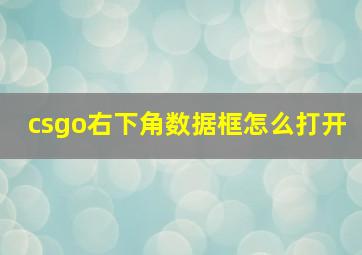 csgo右下角数据框怎么打开